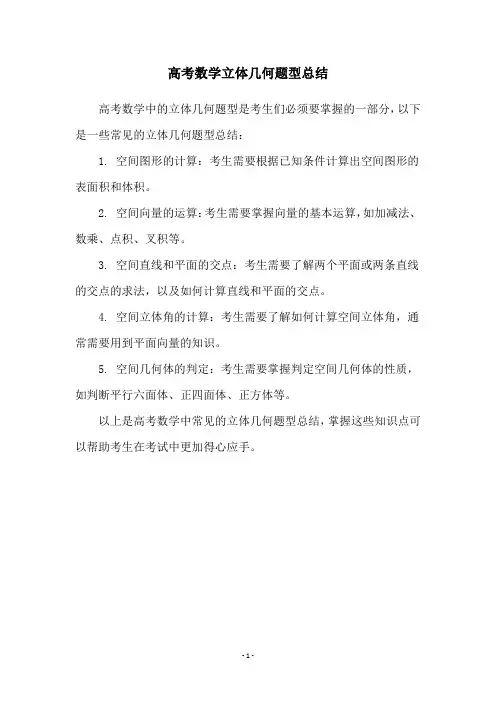 高考数学立体几何题型总结

高考数学中的立体几何题型是考生们必须要掌握的一部分，以下是一些常见的立体几何题型总结：

1. 空间图形的计算：考生需要根据已知条件计算出空间图形的表面积和体积。

2. 空间向量的运算：考生需要掌握向量的基本运算，如加减法、数乘、点积、叉积等。

3. 空间直线和平面的交点：考生需要了解两个平面或两条直线的交点的求法，以及如何计算直线和平面的交点。

4. 空间立体角的计算：考生需要了解如何计算空间立体角，通常需要用到平面向量的知识。

5. 空间几何体的判定：考生需要掌握判定空间几何体的性质，如判断平行六面体、正四面体、正方体等。

以上是高考数学中常见的立体几何题型总结，掌握这些知识点可以帮助考生在考试中更加得心应手。

- 1 -